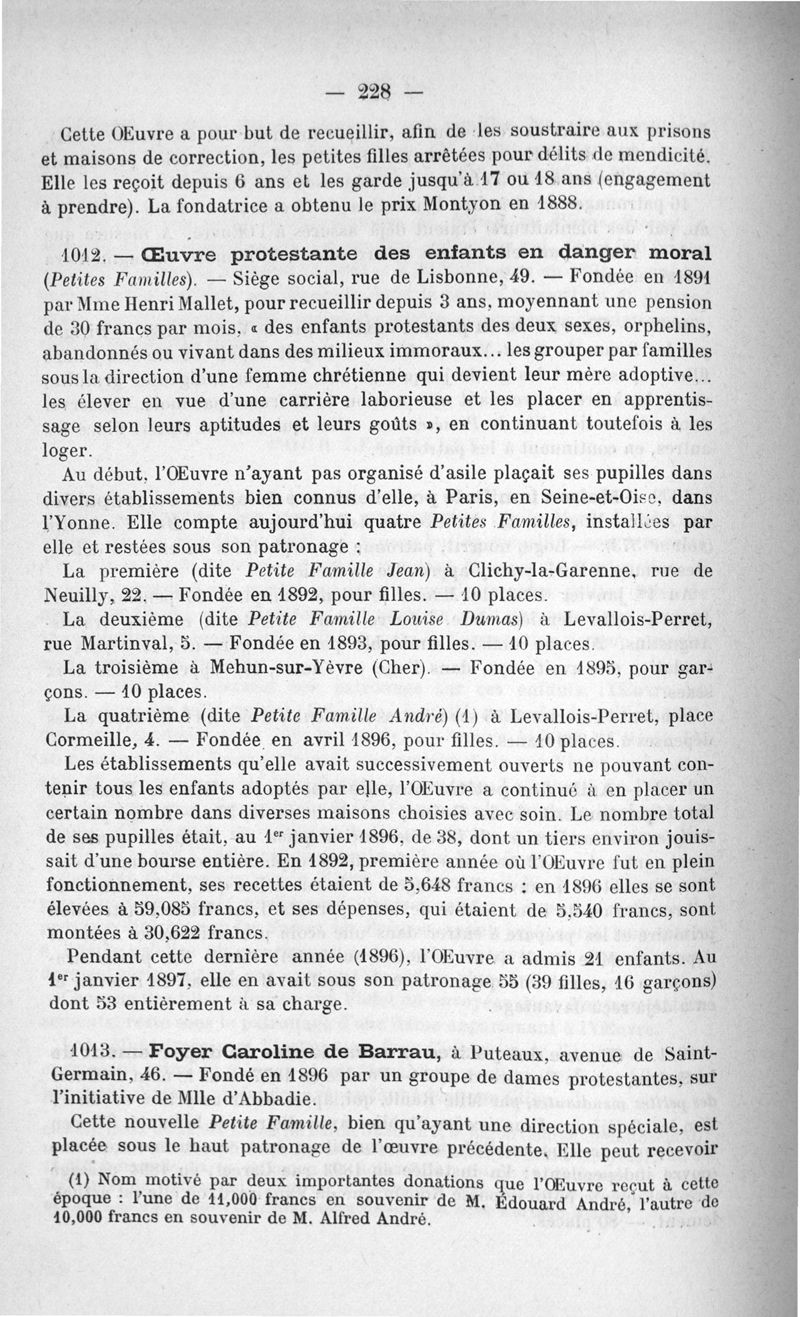 — 228 —

Cette OEuvre a pour but de recueillir, afin de les soustraire aux prisons et maisons de correction, les petites filles arrêtées pour délits de mendicité. Elle les reçoit depuis 6 ans et les garde jusqu'à 17 ou 18 ans (engagement à prendre). La fondatrice a obtenu le prix Montyon en 1888.

1012. — Œuvre protestante des enfants en danger moral (Petites Familles). — Siège social, rue de Lisbonne, 49. — Fondée en 1891 par Mme Henri Mallet, pour recueillir depuis 3 ans, moyennant une pension de 30 francs par mois, « des enfants protestants des deux sexes, orphelins, abandonnés ou vivant dans des milieux immoraux... les grouper par familles sous la direction d'une femme chrétienne qui devient leur mère adoptive... les élever en vue d'une carrière laborieuse et les placer en apprentissage selon leurs aptitudes et leurs goûts », en continuant toutefois à les loger.

Au début, l'OEuvre n'ayant pas organisé d'asile plaçait ses pupilles dans divers établissements bien connus d'elle, à Paris, en Seine-et-Oise, dans l'Yonne. Elle compte aujourd'hui quatre Petites Familles, installées par elle et restées sous son patronage :

La première (dite Petite Famille Jean) à Clichy-la-Garenne, rue de Neuilly, 22. — Fondée en 1892, pour filles. — 10 places.

La deuxième (dite Petite Famille Louise Dumas) à Levallois-Perret, rue Martinval, 5. — Fondée en 1893, pour filles. — 10 places.

La troisième à Mehun-sur-Yèvre (Cher). — Fondée en 1895, pour garçons. — 10 places.

La quatrième (dite Petite Famille André) (1) à Levallois-Perret, place Cormeille, 4. — Fondée en avril 1896, pour filles. — 10 places.

Les établissements qu'elle avait successivement ouverts ne pouvant contenir tous les enfants adoptés par elle, l'OEuvre a continué à en placer un certain nombre dans diverses maisons choisies avec soin. Le nombre total de ses pupilles était, au 1er janvier 1896, de 38, dont un tiers environ jouissait d'une bourse entière. En 1892, première année où l'OEuvre fut en plein fonctionnement, ses recettes étaient de 5,648 francs : en 1896 elles se sont élevées à 59,085 francs, et ses dépenses, qui étaient de 5,540 francs, sont montées à 30,622 francs.

Pendant cette dernière année (1896), l'OEuvre a admis 21 enfants. Au 1er janvier 1897, elle en avait sous son patronage 55 (39 filles, 16 garçons) dont 53 entièrement à sa charge.

1013. — Foyer Caroline de Barrau, à Puteaux, avenue de Saint-Germain, 46. — Fondé en 1896 par un groupe de dames protestantes, sur l'initiative de Mlle d'Abbadie.

Cette nouvelle Petite Famille, bien qu'ayant une direction spéciale, est placée sous le haut patronage de l'œuvre précédente. Elle peut recevoir

(1) Nom motivé par deux importantes donations que l'OEuvre reçut à cette époque : l'une de 11,000 francs en souvenir de M. Édouard André, l'autre de 10,000 francs en souvenir de M. Alfred André.